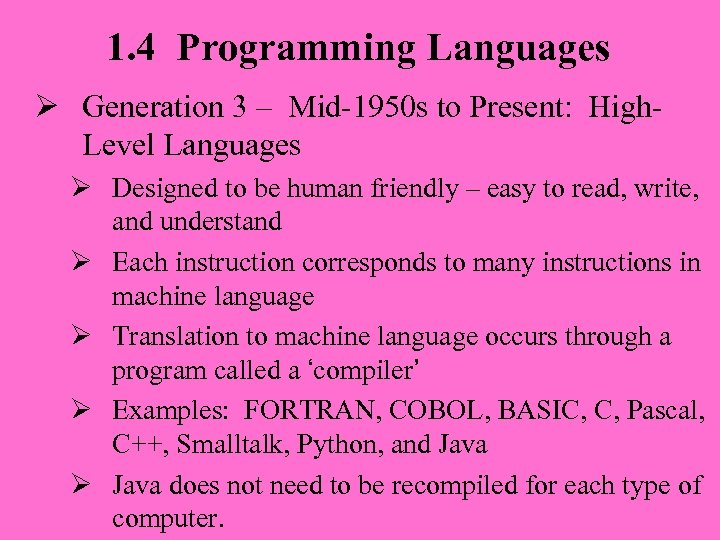 1.4 Programming Languages

➢ Generation 3 – Mid-1950s to Present: High-Level Languages

➢ Designed to be human friendly – easy to read, write, and understand

➢ Each instruction corresponds to many instructions in machine language

➢ Translation to machine language occurs through a program called a ‘compiler’

➢ Examples: FORTRAN, COBOL, BASIC, C, Pascal, C++, Smalltalk, Python, and Java

➢ Java does not need to be recompiled for each type of computer.